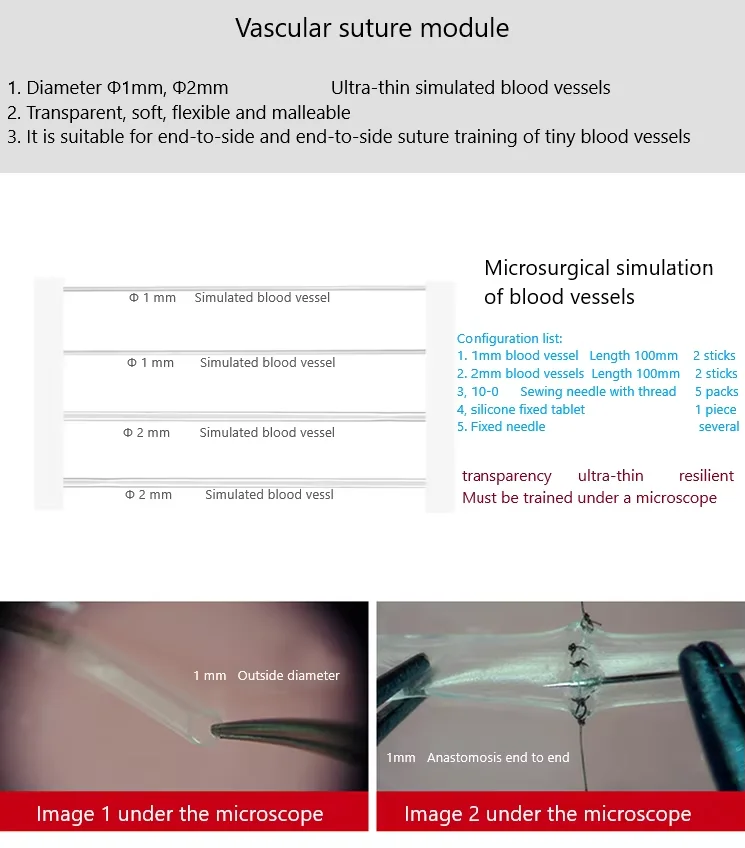 Vascular suture module

1. Diameter Φ1mm, Φ2mm Ultra-thin simulated blood vessels
2. Transparent, soft, flexible and malleable
3. It is suitable for end-to-side and end-to-side suture training of tiny blood vessels

Φ 1 mm Simulated blood vessel

Φ 1 mm Simulated blood vessel

Φ 2 mm Simulated blood vessel

Φ 2 mm Simulated blood vessl

Microsurgical simulation of blood vessels

Configuration list:
1. 1mm blood vessel Length 100mm 2 sticks
2. 2mm blood vessels Length 100mm 2 sticks
3, 10-0 Sewing needle with thread 5 packs
4, silicone fixed tablet 1 piece
5. Fixed needle several

transparency ultra-thin resilient
Must be trained under a microscope

1 mm Outside diameter

Image 1 under the microscope

1mm Anastomosis end to end

Image 2 under the microscope